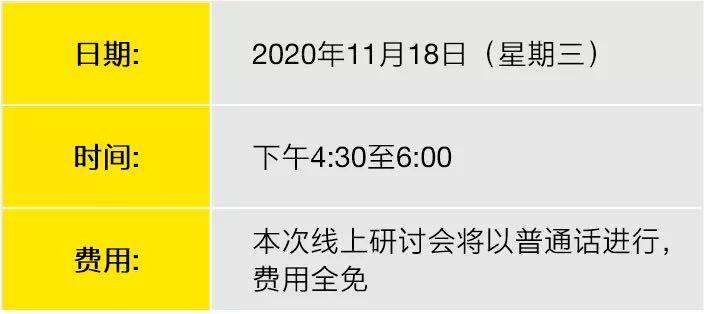 | 日期: | 2020年11月18日（星期三） |
|---|---|
| 时间: | 下午4:30至6:00 |
| 费用: | 本次线上研讨会将以普通话进行，费用全免 |